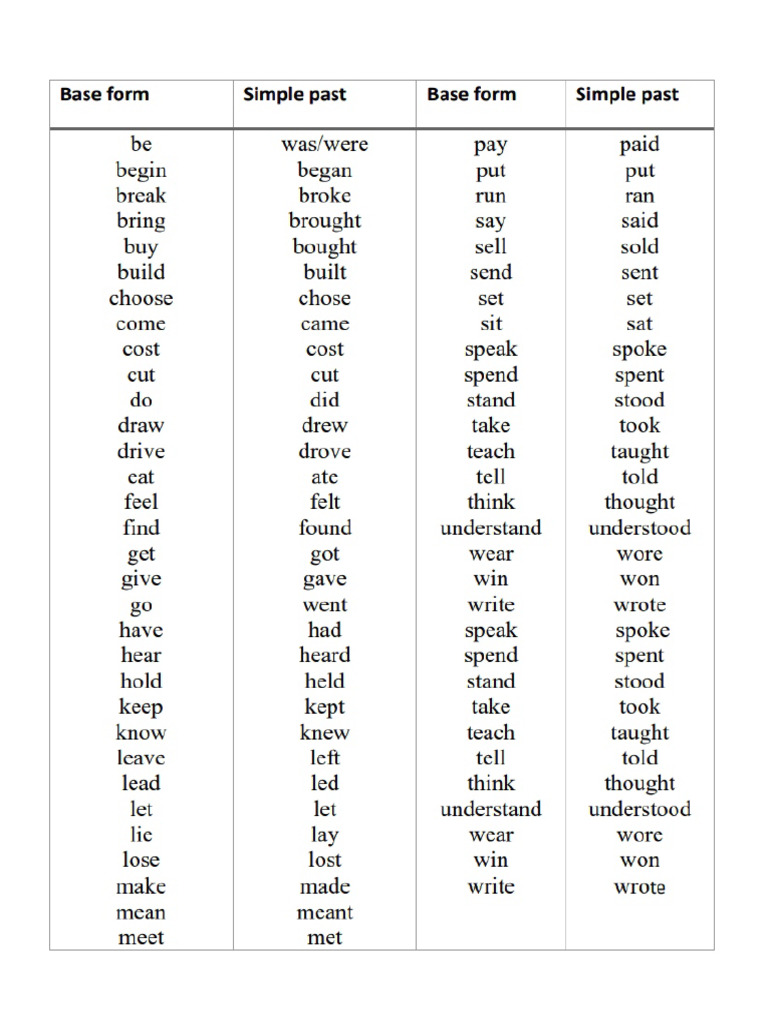 | Base form | Simple past | Base form | Simple past |
|---|---|---|---|
| be | was/were | pay | paid |
| begin | began | put | put |
| break | broke | run | ran |
| bring | brought | say | said |
| buy | bought | sell | sold |
| build | built | send | sent |
| choose | chose | set | set |
| come | came | sit | sat |
| cost | cost | speak | spoke |
| cut | cut | spend | spent |
| do | did | stand | stood |
| draw | drew | take | took |
| drive | drove | teach | taught |
| eat | ate | tell | told |
| feel | felt | think | thought |
| find | found | understand | understood |
| get | got | wear | wore |
| give | gave | win | won |
| go | went | write | wrote |
| have | had | speak | spoke |
| hear | heard | spend | spent |
| hold | held | stand | stood |
| keep | kept | take | took |
| know | knew | teach | taught |
| leave | left | tell | told |
| lead | led | think | thought |
| let | let | understand | understood |
| lie | lay | wear | wore |
| lose | lost | win | won |
| make | made | write | wrote |
| mean | meant | | |
| meet | met | | |